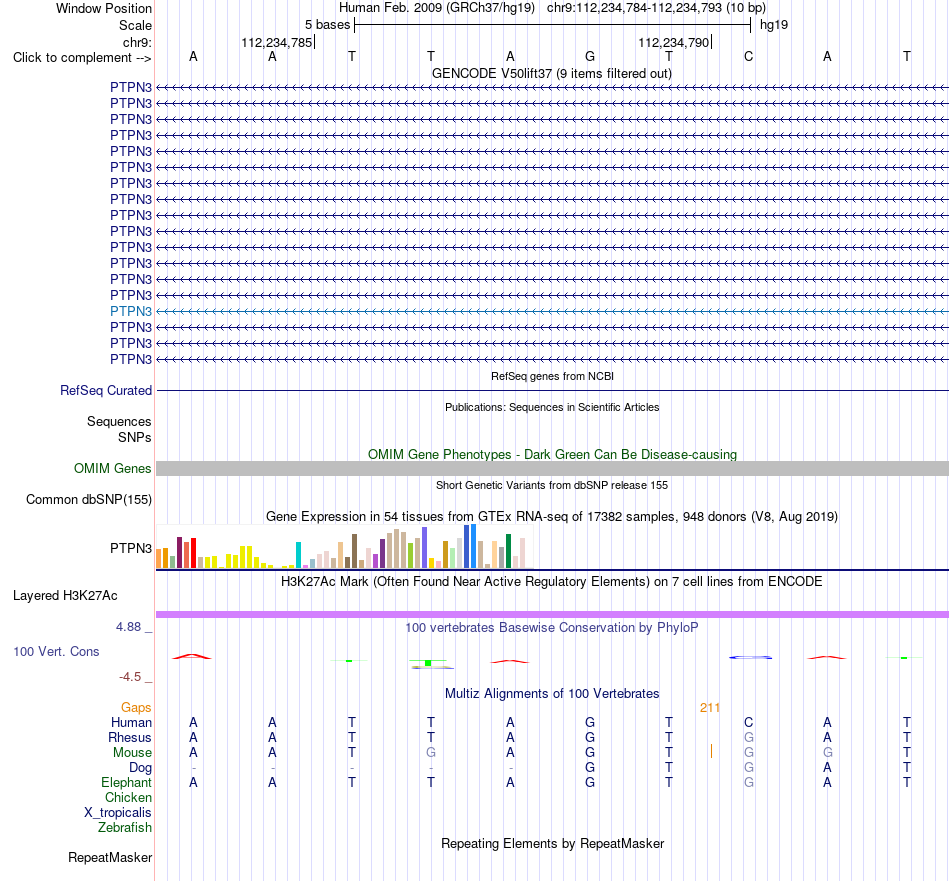 Window Position Human Feb. 2009 (GRCh37/hg19) chr9:112,234,784-112,234,793 (10 bp)
Scale 5 bases hg19
chr9: 112,234,785 112,234,790
Click to complement --> A A T T A G T C A T
GENCODE V50lift37 (9 items filtered out)
PTPN3
PTPN3
PTPN3
PTPN3
PTPN3
PTPN3
PTPN3
PTPN3
PTPN3
PTPN3
PTPN3
PTPN3
PTPN3
PTPN3
PTPN3
PTPN3
PTPN3
PTPN3
RefSeq genes from NCBI
RefSeq Curated
Publications: Sequences in Scientific Articles
Sequences
SNPs
OMIM Gene Phenotypes - Dark Green Can Be Disease-causing
OMIM Genes
Short Genetic Variants from dbSNP release 155
Common dbSNP(155)
Gene Expression in 54 tissues from GTEx RNA-seq of 17382 samples, 948 donors (V8, Aug 2019)
PTPN3
H3K27Ac Mark (Often Found Near Active Regulatory Elements) on 7 cell lines from ENCODE
Layered H3K27Ac
4.88 _
100 vertebrates Basewise Conservation by PhyloP
100 Vert. Cons
-4.5 _
Multiz Alignments of 100 Vertebrates
Gaps 211
Human A A T T A G T C A T
Rhesus A A T T A G T G A T
Mouse A A T G A G T G G T
Dog - - - - - G T G A T
Elephant A A T T A G T G A T
Chicken
X_tropicalis
Zebrafish
Repeating Elements by RepeatMasker
RepeatMasker